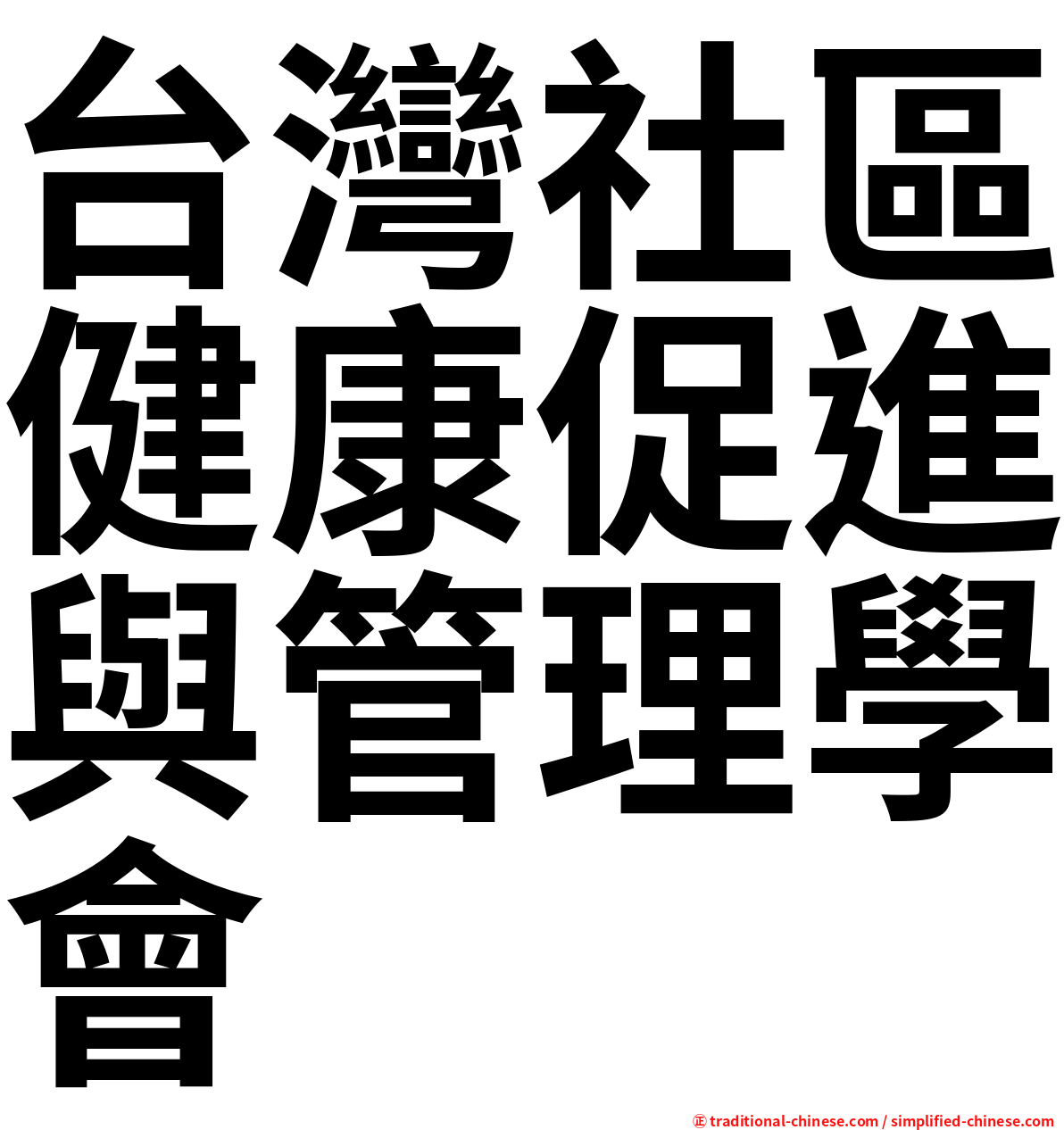 台灣社區健康促進與管理學會

㊣ traditional-chinese.com / simplified-chinese.com